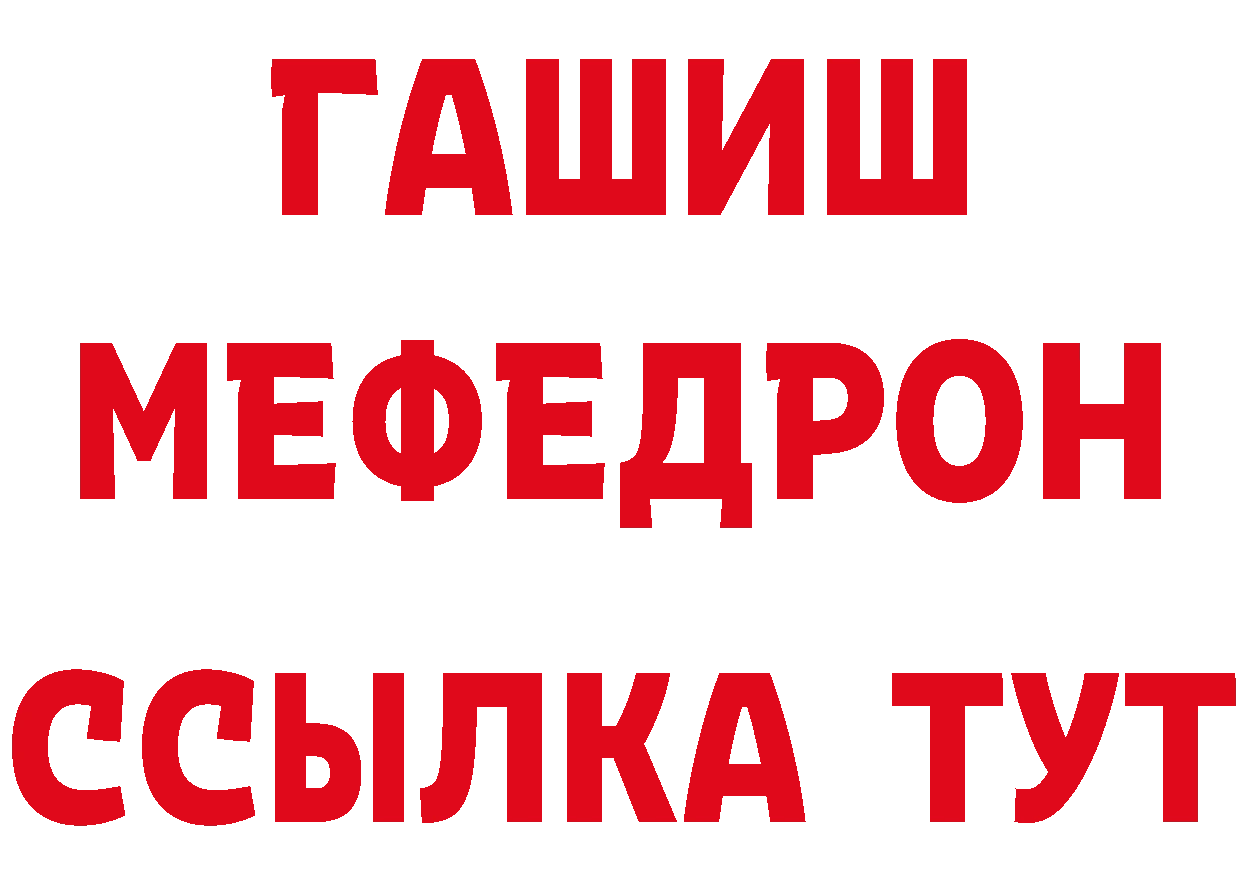 ГАШИШ
МЕФЕДРОН
ССЫЛКА ТУТ